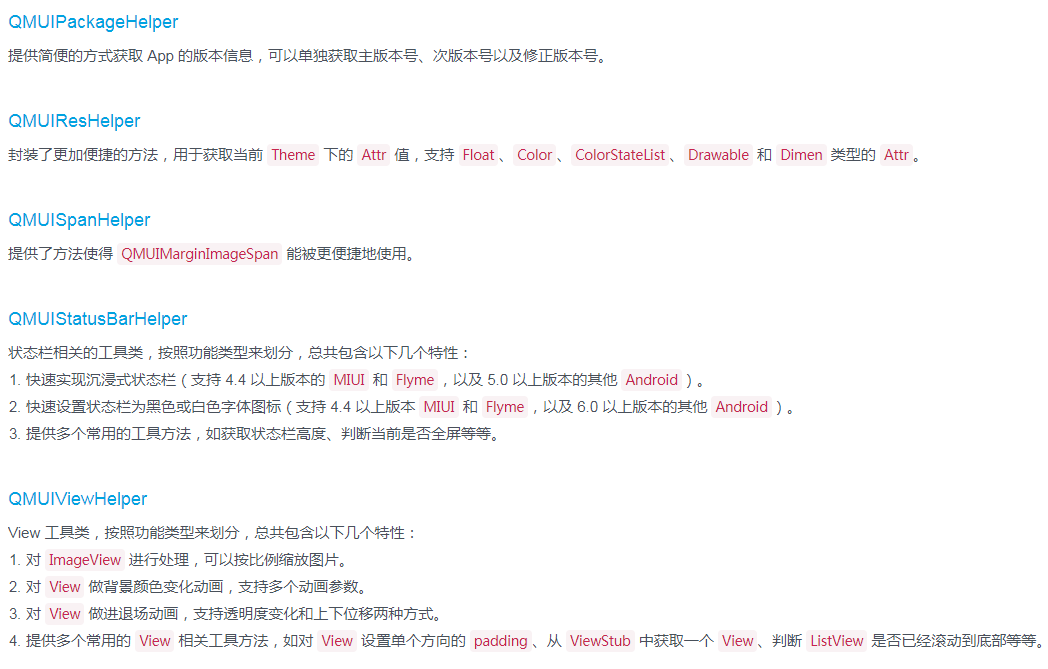 QMUIPackageHelper

提供简便的方式获取App的版本信息，可以单独获取主版本号、次版本号以及修正版本号。

QMUIResHelper

封装了更加便捷的方法，用于获取当前Theme下的Attr值，支持Float、Color、ColorStateList、Drawable和Dimen类型的Attr。

QMUISpanHelper

提供了方法使得QMUIMarginImageSpan能被更便捷地使用。

QMUIStatusBarHelper

状态栏相关的工具类，按照功能类型来划分，总共包含以下几个特性：
1.快速实现沉浸式状态栏（支持4.4以上版本的MIUI和Flyme，以及5.0以上版本的其他Android）。
2.快速设置状态栏为黑色或白色字体图标（支持4.4以上版本MIUI和Flyme，以及6.0以上版本的其他Android）。
3.提供多个常用的工具方法，如获取状态栏高度、判断当前是否全屏等等。

QMUIViewHelper

View工具类，按照功能类型来划分，总共包含以下几个特性：
1.对ImageView进行处理，可以按比例缩放图片。
2.对View做背景颜色变化动画，支持多个动画参数。
3.对View做进退场动画，支持透明度变化和上下位移两种方式。
4.提供多个常用的View相关工具方法，如对View设置单个方向的padding、从ViewStub中获取一个View、判断ListView是否已经滚动到底部等等。